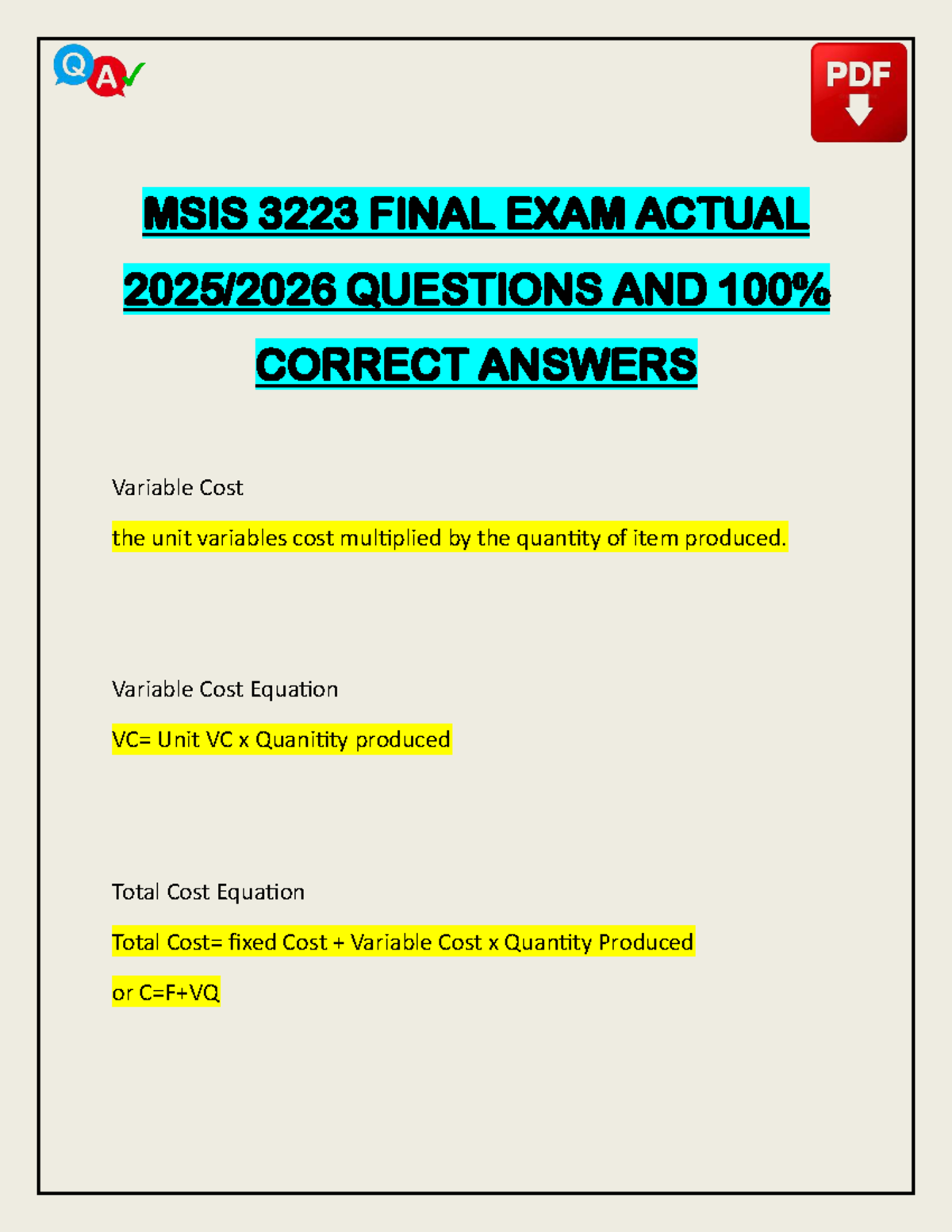 Q A

PDF

MSIS 3223 FINAL EXAM ACTUAL 2025/2026 QUESTIONS AND 100% CORRECT ANSWERS

Variable Cost

the unit variables cost multiplied by the quantity of item produced.

Variable Cost Equation

VC= Unit VC x Quanitity produced

Total Cost Equation

Total Cost= fixed Cost + Variable Cost x Quantity Produced

or C=F+VQ